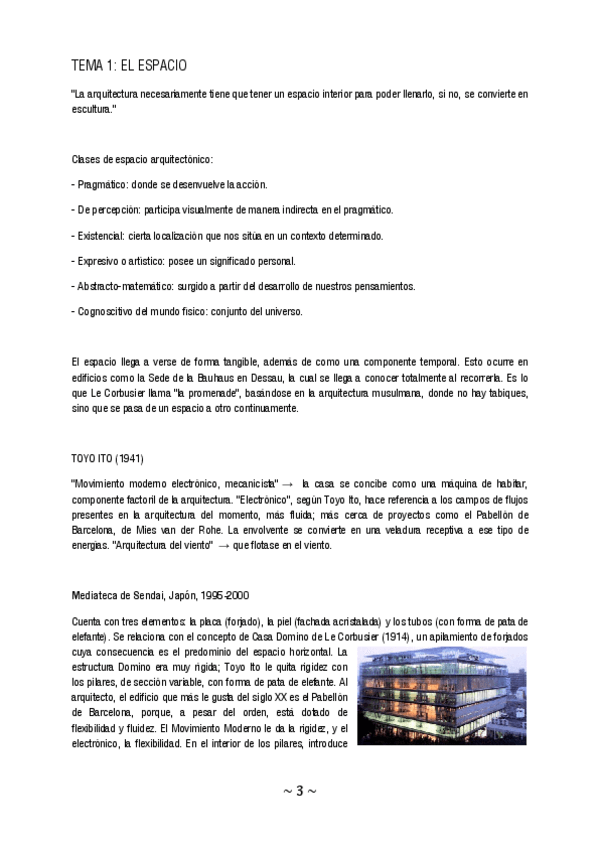 TEMA 1: EL ESPACIO

"La arquitectura necesariamente tiene que tener un espacio interior para poder llenarlo, si no, se convierte en escultura."

Clases de espacio arquitectónico:

- Pragmático: donde se desenvuelve la acción.

- De percepción: participa visualmente de manera indirecta en el pragmático.

- Existencial: cierta localización que nos sitúa en un contexto determinado.

- Expresivo o artístico: posee un significado personal.

- Abstracto-matemático: surgido a partir del desarrollo de nuestros pensamientos.

- Cognoscitivo del mundo físico: conjunto del universo.

El espacio llega a verse de forma tangible, además de como una componente temporal. Esto ocurre en edificios como la Sede de la Bauhaus en Dessau, la cual se llega a conocer totalmente al recorrerla. Es lo que Le Corbusier llama "la promenade", basándose en la arquitectura musulmana, donde no hay tabiques, sino que se pasa de un espacio a otro continuamente.

TOYO ITO (1941)

"Movimiento moderno electrónico, mecanicista" → la casa se concibe como una máquina de habitar, componente factoril de la arquitectura. "Electrónico", según Toyo Ito, hace referencia a los campos de flujos presentes en la arquitectura del momento, más fluida; más cerca de proyectos como el Pabellón de Barcelona, de Mies van der Rohe. La envolvente se convierte en una veladura receptiva a ese tipo de energías. "Arquitectura del viento" → que flotase en el viento.

Mediateca de Sendai, Japón, 1995-2000

Cuenta con tres elementos: la placa (forjado), la piel (fachada acristalada) y los tubos (con forma de pata de elefante). Se relaciona con el concepto de Casa Domino de Le Corbusier (1914), un apilamiento de forjados cuya consecuencia es el predominio del espacio horizontal. La estructura Domino era muy rígida; Toyo Ito le quita rigidez con los pilares, de sección variable, con forma de pata de elefante. Al arquitecto, el edificio que más le gusta del siglo XX es el Pabellón de Barcelona, porque, a pesar del orden, está dotado de flexibilidad y fluidez. El Movimiento Moderno le da la rigidez, y el electrónico, la flexibilidad. En el interior de los pilares, introduce

~ 3 ~